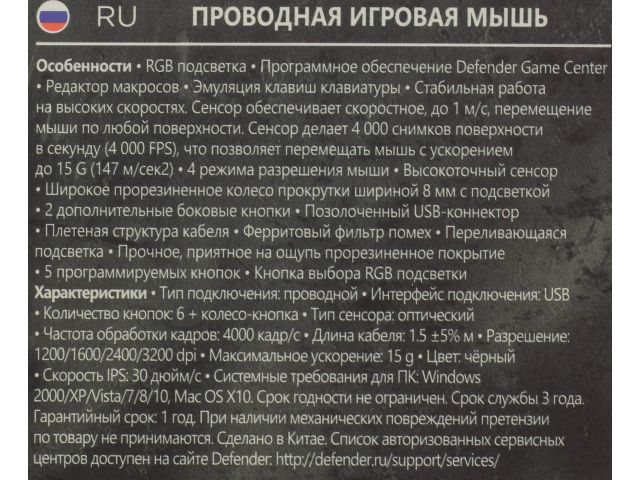 RU ПРОВОДНАЯ ИГРОВАЯ МЫШЬ

Особенности • RGB подсветка • Программное обеспечение Defender Game Center • Редактор макросов • Эмуляция клавиш клавиатуры • Стабильная работа на высоких скоростях. Сенсор обеспечивает скоростное, до 1 м/с, перемещение мыши по любой поверхности. Сенсор делает 4 000 снимков поверхности в секунду (4 000 FPS), что позволяет перемещать мышь с ускорением до 15 G (147 м/сек2) • 4 режима разрешения мыши • Высокоточный сенсор • Широкое прорезиненное колесо прокрутки шириной 8 мм с подсветкой • 2 дополнительные боковые кнопки • Позолоченный USB-коннектор • Плетеная структура кабеля • Ферритовый фильтр помех • Переливающаяся подсветка • Прочное, приятное на ощупь прорезиненное покрытие • 5 программируемых кнопок • Кнопка выбора RGB подсветки

Характеристики • Тип подключения: проводной • Интерфейс подключения: USB • Количество кнопок: 6 + колесо-кнопка • Тип сенсора: оптический • Частота обработки кадров: 4000 кадр/с • Длина кабеля: 1.5 ±5% м • Разрешение: 1200/1600/2400/3200 dpi • Максимальное ускорение: 15 g • Цвет: чёрный • Скорость IPS: 30 дюйм/с • Системные требования для ПК: Windows 2000/XP/Vista/7/8/10, Mac OS X10. Срок годности не ограничен. Срок службы 3 года. Гарантийный срок: 1 год. При наличии механических повреждений претензии по товару не принимаются. Сделано в Китае. Список авторизованных сервисных центров доступен на сайте Defender: http://defender.ru/support/services/